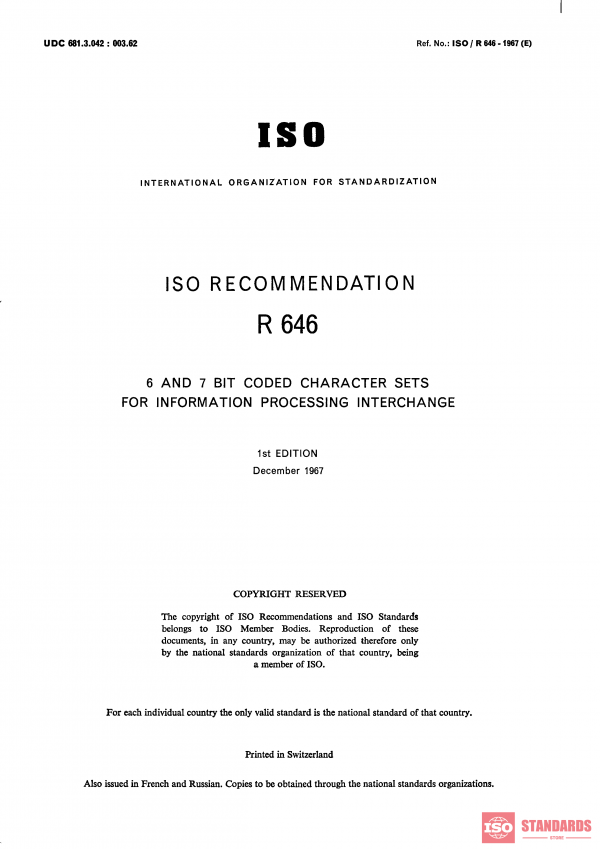 UDC 681.3.042 : 003.62

Ref. No.: ISO / R 646 - 1967 (E)

ISO

INTERNATIONAL ORGANIZATION FOR STANDARDIZATION

ISO RECOMMENDATION

R 646

6 AND 7 BIT CODED CHARACTER SETS FOR INFORMATION PROCESSING INTERCHANGE

1st EDITION

December 1967

COPYRIGHT RESERVED

The copyright of ISO Recommendations and ISO Standards belongs to ISO Member Bodies. Reproduction of these documents, in any country, may be authorized therefore only by the national standards organization of that country, being a member of ISO.

For each individual country the only valid standard is the national standard of that country.

Printed in Switzerland

Also issued in French and Russian. Copies to be obtained through the national standards organizations.

ISO STANDARDS
STORE